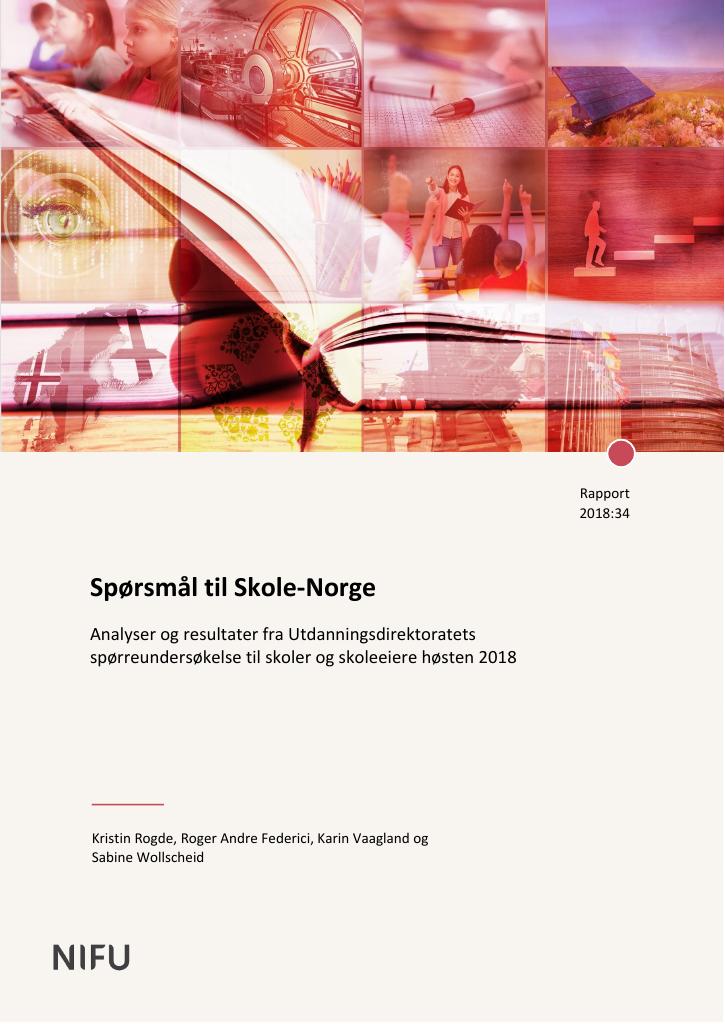 Rapport
2018:34

Spørsmål til Skole-Norge

Analyser og resultater fra Utdanningsdirektoratets spørreundersøkelse til skoler og skoleeiere høsten 2018

Kristin Rogde, Roger Andre Federici, Karin Vaagland og Sabine Wollscheid

NIFU